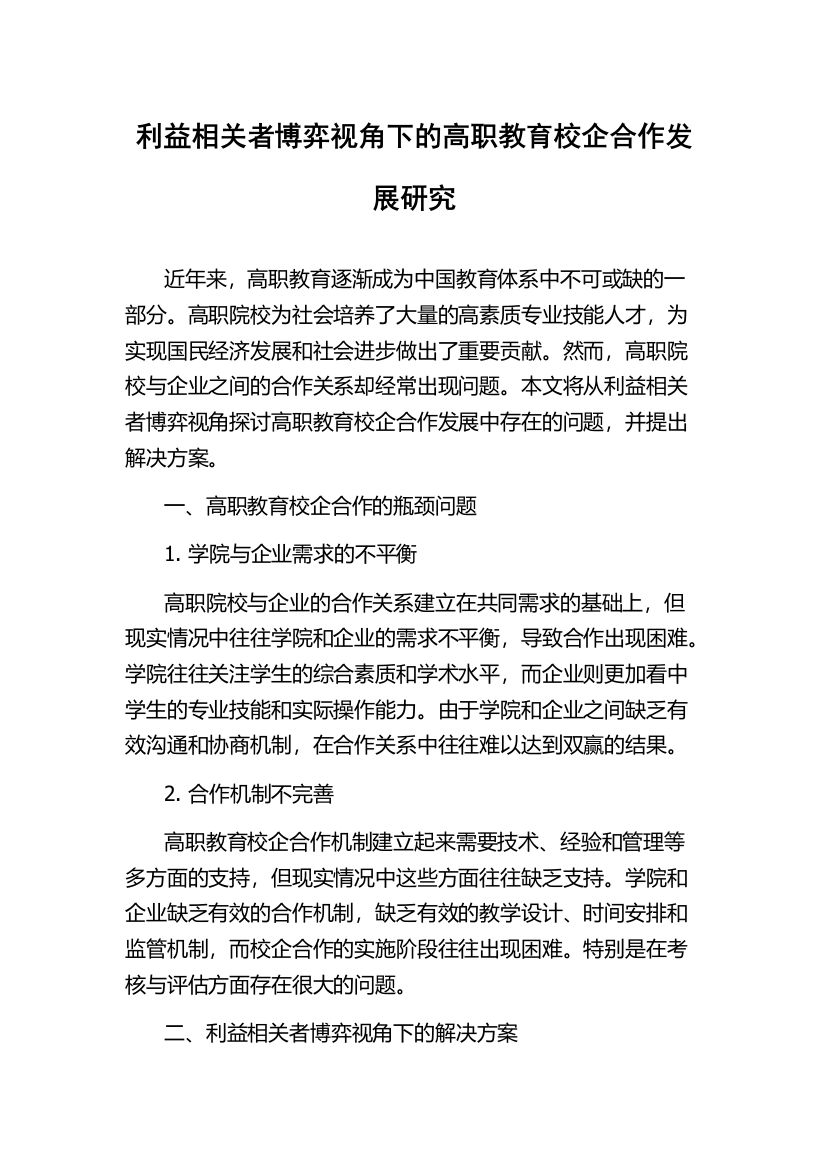 利益相关者博弈视角下的高职教育校企合作发展研究

近年来，高职教育逐渐成为中国教育体系中不可或缺的一部分。高职院校为社会培养了大量的高素质专业技能人才，为实现国民经济发展和社会进步做出了重要贡献。然而，高职院校与企业之间的合作关系却经常出现问题。本文将从利益相关者博弈视角探讨高职教育校企合作发展中存在的问题，并提出解决方案。

一、高职教育校企合作的瓶颈问题

1. 学院与企业需求的不平衡

高职院校与企业的合作关系建立在共同需求的基础上，但现实情况中往往学院和企业的需求不平衡，导致合作出现困难。学院往往关注学生的综合素质和学术水平，而企业则更加看中学生的专业技能和实际操作能力。由于学院和企业之间缺乏有效沟通和协商机制，在合作关系中往往难以达到双赢的结果。

2. 合作机制不完善

高职教育校企合作机制建立起来需要技术、经验和管理等多方面的支持，但现实情况中这些方面往往缺乏支持。学院和企业缺乏有效的合作机制，缺乏有效的教学设计、时间安排和监管机制，而校企合作的实施阶段往往出现困难。特别是在考核与评估方面存在很大的问题。

二、利益相关者博弈视角下的解决方案